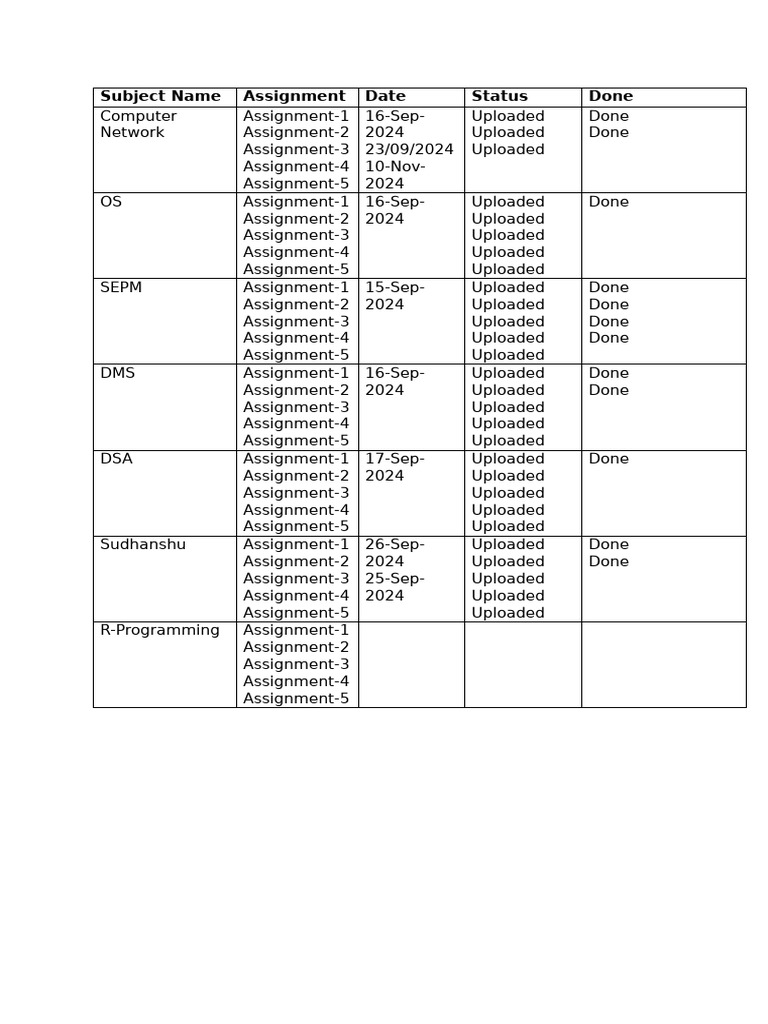 | Subject Name | Assignment | Date | Status | Done |
|---|---|---|---|---|
| Computer Network | Assignment-1 Assignment-2 Assignment-3 Assignment-4 Assignment-5 | 16-Sep-2024 23/09/2024 10-Nov-2024 | Uploaded Uploaded Uploaded | Done Done |
| OS | Assignment-1 Assignment-2 Assignment-3 Assignment-4 Assignment-5 | 16-Sep-2024 | Uploaded Uploaded Uploaded Uploaded Uploaded | Done |
| SEPM | Assignment-1 Assignment-2 Assignment-3 Assignment-4 Assignment-5 | 15-Sep-2024 | Uploaded Uploaded Uploaded Uploaded Uploaded | Done Done Done Done |
| DMS | Assignment-1 Assignment-2 Assignment-3 Assignment-4 Assignment-5 | 16-Sep-2024 | Uploaded Uploaded Uploaded Uploaded Uploaded | Done Done |
| DSA | Assignment-1 Assignment-2 Assignment-3 Assignment-4 Assignment-5 | 17-Sep-2024 | Uploaded Uploaded Uploaded Uploaded Uploaded | Done |
| Sudhanshu | Assignment-1 Assignment-2 Assignment-3 Assignment-4 Assignment-5 | 26-Sep-2024 25-Sep-2024 | Uploaded Uploaded Uploaded Uploaded Uploaded | Done Done |
| R-Programming | Assignment-1 Assignment-2 Assignment-3 Assignment-4 Assignment-5 | | | |